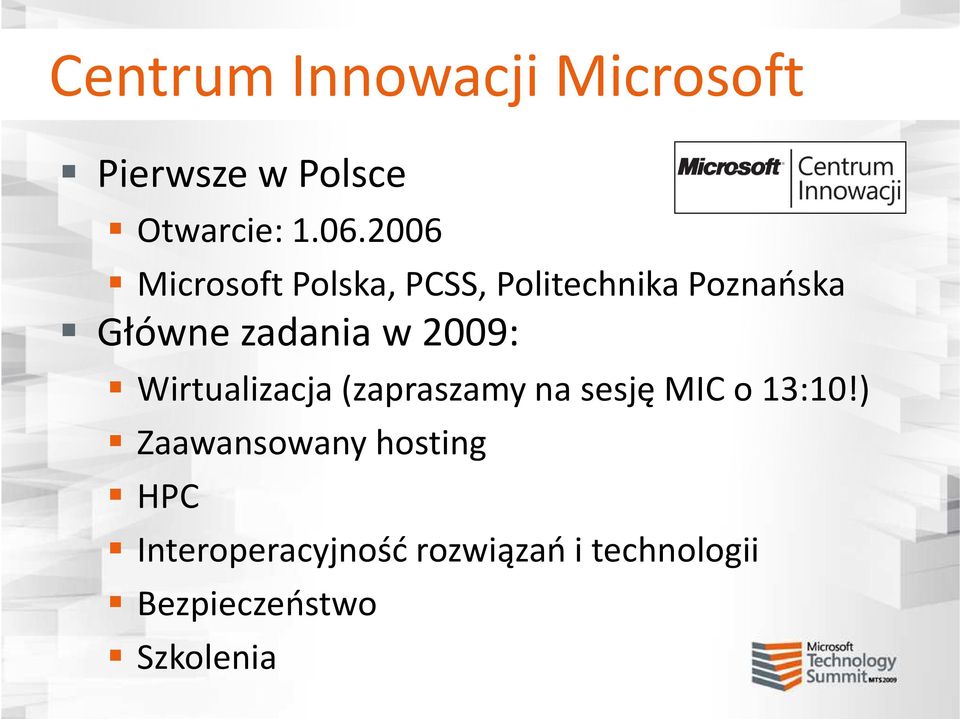 Centrum Innowacji Microsoft

Microsoft Centrum Innowacji

Pierwsze w Polsce

Otwarcie: 1.06.2006

Microsoft Polska, PCSS, Politechnika Poznańska

Główne zadania w 2009:

Wirtualizacja (zapraszamy na sesję MIC o 13:10!)

Zaawansowany hosting

HPC

Interoperacyjność rozwiązań i technologii

Bezpieczeństwo

Szkolenia

Microsoft Technology Summit MTS2009